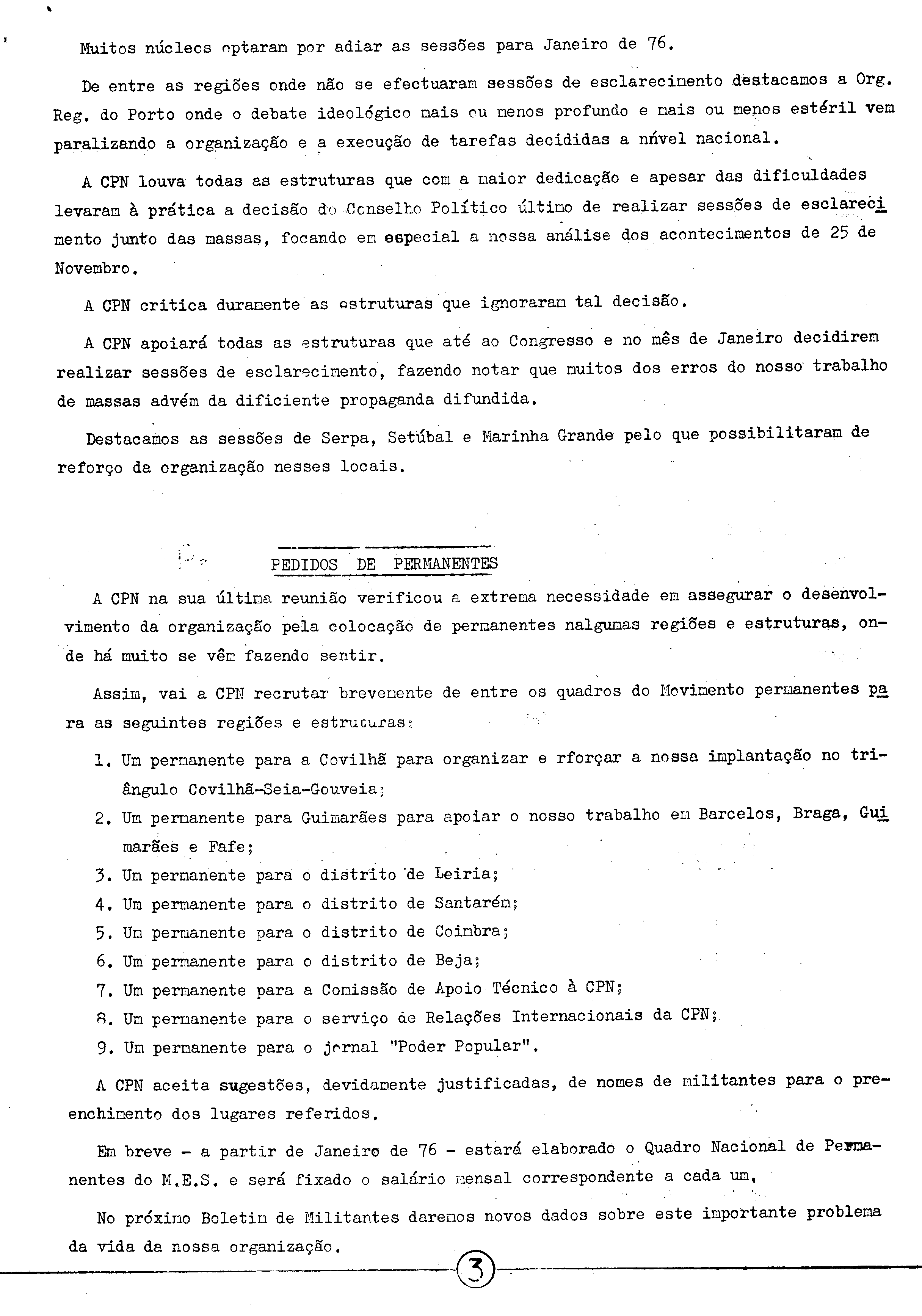 Muitos núcleos optaram por adiar as sessões para Janeiro de 76.

De entre as regiões onde não se efectuaram sessões de esclarecimento destacamos a Org. Reg. do Porto onde o debate ideológico mais ou menos profundo e mais ou menos estéril vem paralizando a organização e a execução de tarefas decididas a nível nacional.

A CPN louva todas as estruturas que com a maior dedicação e apesar das dificuldades levaram à prática a decisão do Conselho Político último de realizar sessões de esclarecimento junto das massas, focando em especial a nossa análise dos acontecimentos de 25 de Novembro.

A CPN critica duramente as estruturas que ignoraram tal decisão.

A CPN apoiará todas as estruturas que até ao Congresso e no mês de Janeiro decidirem realizar sessões de esclarecimento, fazendo notar que muitos dos erros do nosso trabalho de massas advém da dificiente propaganda difundida.

Destacamos as sessões de Serpa, Setúbal e Marinha Grande pelo que possibilitaram de reforço da organização nesses locais.

PEDIDOS DE PERMANENTES

A CPN na sua última reunião verificou a extrema necessidade em assegurar o desenvolvimento da organização pela colocação de permanentes nalgumas regiões e estruturas, onde há muito se vêm fazendo sentir.

Assim, vai a CPN recrutar brevemente de entre os quadros do Movimento permanentes para as seguintes regiões e estruturas:

1. Um permanente para a Covilhã para organizar e rforçar a nossa implantação no triângulo Covilhã-Seia-Gouveia;
2. Um permanente para Guimarães para apoiar o nosso trabalho em Barcelos, Braga, Guimarães e Fafe;
3. Um permanente para o distrito de Leiria;
4. Um permanente para o distrito de Santarém;
5. Um permanente para o distrito de Coimbra;
6. Um permanente para o distrito de Beja;
7. Um permanente para a Comissão de Apoio Técnico à CPN;
8. Um permanente para o serviço de Relações Internacionais da CPN;
9. Um permanente para o jornal "Poder Popular".

A CPN aceita sugestões, devidamente justificadas, de nomes de militantes para o preenchimento dos lugares referidos.

Em breve - a partir de Janeiro de 76 - estará elaborado o Quadro Nacional de Permanentes do M.E.S. e será fixado o salário mensal correspondente a cada um.

No próximo Boletim de Militantes daremos novos dados sobre este importante problema da vida da nossa organização.

3